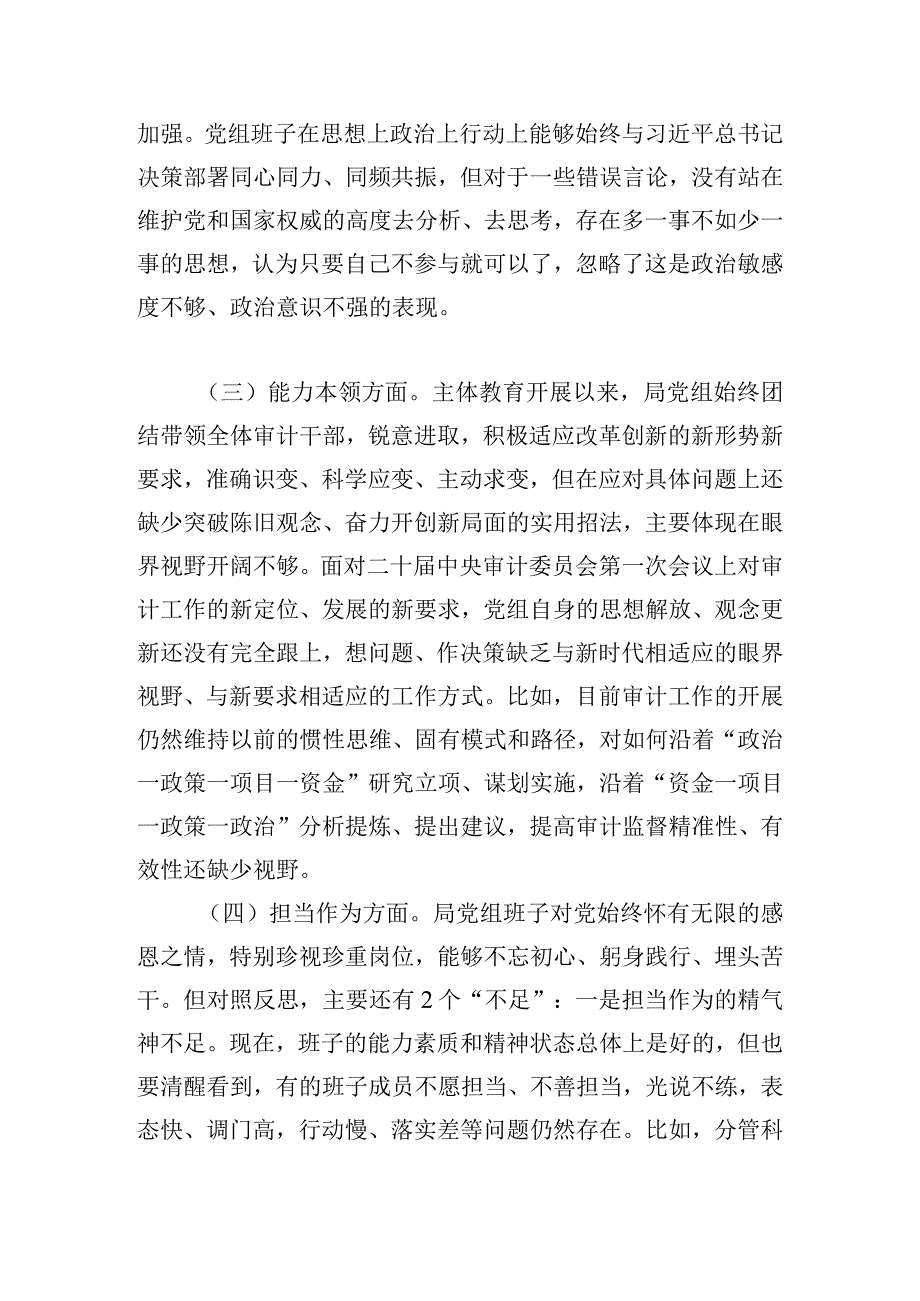 加强。党组班子在思想上政治上行动上能够始终与习近平总书记决策部署同心同力、同频共振，但对于一些错误言论，没有站在维护党和国家权威的高度去分析、去思考，存在多一事不如少一事的思想，认为只要自己不参与就可以了，忽略了这是政治敏感度不够、政治意识不强的表现。

（三）能力本领方面。主体教育开展以来，局党组始终团结带领全体审计干部，锐意进取，积极适应改革创新的新形势新要求，准确识变、科学应变、主动求变，但在应对具体问题上还缺少突破陈旧观念、奋力开创新局面的实用招法，主要体现在眼界视野开阔不够。面对二十届中央审计委员会第一次会议上对审计工作的新定位、发展的新要求，党组自身的思想解放、观念更新还没有完全跟上，想问题、作决策缺乏与新时代相适应的眼界视野、与新要求相适应的工作方式。比如，目前审计工作的开展仍然维持以前的惯性思维、固有模式和路径，对如何沿着“政治一政策一项目一资金”研究立项、谋划实施，沿着“资金一项目一政策一政治”分析提炼、提出建议，提高审计监督精准性、有效性还缺少视野。

（四）担当作为方面。局党组班子对党始终怀有无限的感恩之情，特别珍视珍重岗位，能够不忘初心、躬身践行、埋头苦干。但对照反思，主要还有2个“不足”：一是担当作为的精气神不足。现在，班子的能力素质和精神状态总体上是好的，但也要清醒看到，有的班子成员不愿担当、不善担当，光说不练，表态快、调门高，行动慢、落实差等问题仍然存在。比如，分管科